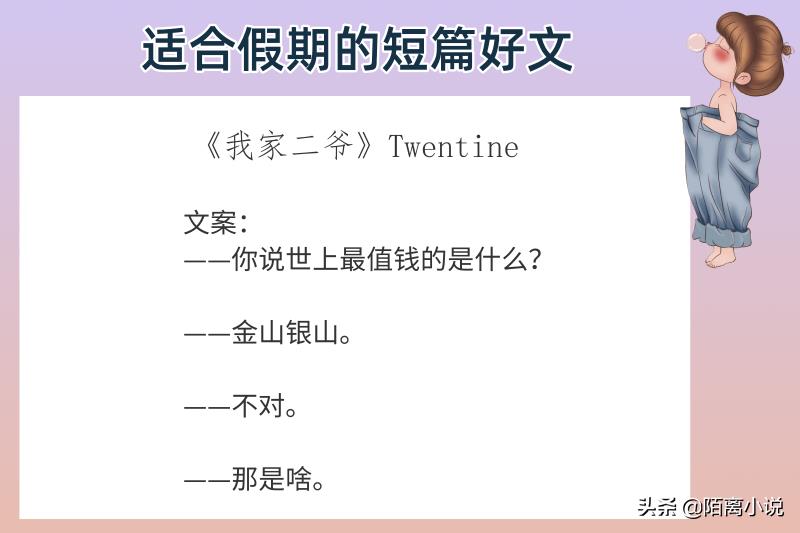 适合假期的短篇好文

《我家二爷》Twentine

文案:
——你说世上最值钱的是什么?

——金山银山。

——不对。

——那是啥。

头条 @陌离小说